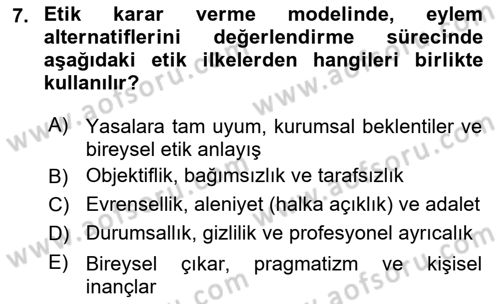 7. Etik karar verme modelinde, eylem alternatiflerini değerlendirme sürecinde aşağıdaki etik ilkelerden hangileri birlikte kullanılır?

A) Yasalara tam uyum, kurumsal beklentiler ve bireysel etik anlayış
B) Objektiflik, bağımsızlık ve tarafsızlık
C) Evrensellik, aleniyet (halka açıklık) ve adalet
D) Durumsallık, gizlilik ve profesyonel ayrıcalık
E) Bireysel çıkar, pragmatizm ve kişisel inançlar

www.aofsoru.com